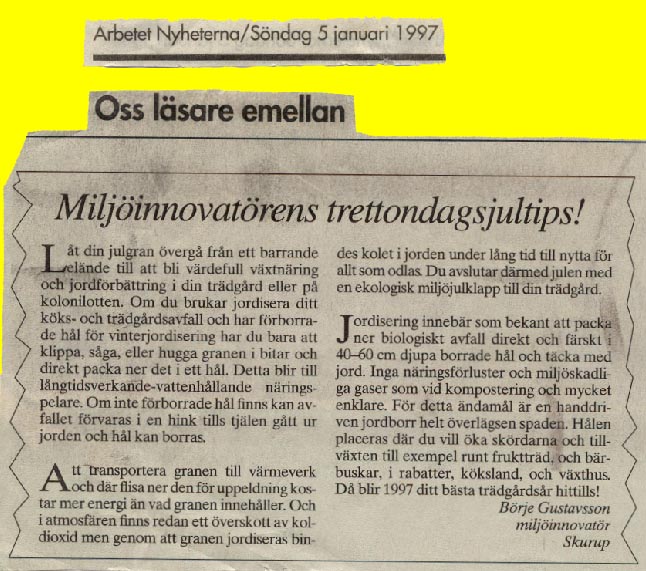 Arbetet Nyheterna/Söndag 5 januari 1997

Oss läsare emellan

Miljöinnovatörens trettondagsjultips!

Låt din julgran övergå från ett barrande elände till att bli värdefull växtnäring och jordförbättring i din trädgård eller på kolonilotten. Om du brukar jordisera ditt köks- och trädgårdsavfall och har förborrade hål för vinterjordisering har du bara att klippa, såga, eller hugga granen i bitar och direkt packa ner det i ett hål. Detta blir till långtidsverkande-vattenhållande näringspelare. Om inte förborrade hål finns kan avfallet förvaras i en hink tills tjälen gått ur jorden och hål kan borras.

Att transportera granen till värmeverk och där flisa ner den för uppeldning kostar mer energi än vad granen innehåller. Och i atmosfären finns redan ett överskott av koldioxid men genom att granen jordiseras bindes kolet i jorden under lång tid till nytta för allt som odlas. Du avslutar därmed julen med en ekologisk miljöjulklapp till din trädgård.

Jordisering innebär som bekant att packa ner biologiskt avfall direkt och färskt i 40–60 cm djupa borrade hål och täcka med jord. Inga näringsförluster och miljöskadliga gaser som vid kompostering och mycket enklare. För detta ändamål är en handdriven jordborr helt överlägsen spaden. Hålen placeras där du vill öka skördarna och tillväxten till exempel runt fruktträd, och bärbuskar, i rabatter, köksland, och växthus. Då blir 1997 ditt bästa trädgårdsår hittills!

Börje Gustavsson
miljöinnovatör
Skurup